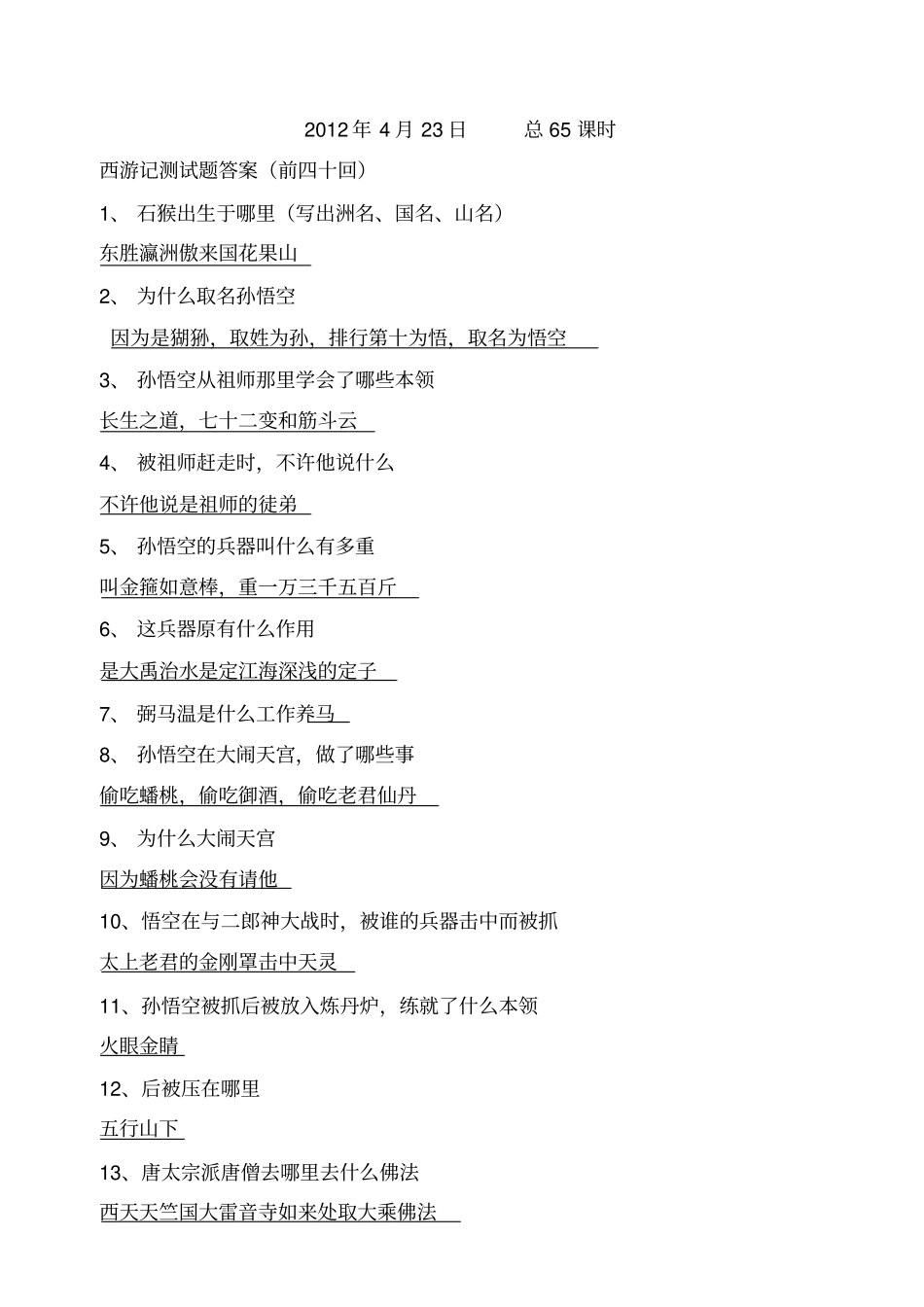 2012 年 4 月 23 日　　总 65 课时

西游记测试题答案（前四十回）

1、 石猴出生于哪里（写出洲名、国名、山名）

东胜瀛洲傲来国花果山

2、 为什么取名孙悟空

因为是猢狲，取姓为孙，排行第十为悟，取名为悟空

3、 孙悟空从祖师那里学会了哪些本领

长生之道，七十二变和筋斗云

4、 被祖师赶走时，不许他说什么

不许他说是祖师的徒弟

5、 孙悟空的兵器叫什么有多重

叫金箍如意棒，重一万三千五百斤

6、 这兵器原有什么作用

是大禹治水是定江海深浅的定子

7、 弼马温是什么工作养马

8、 孙悟空在大闹天宫，做了哪些事

偷吃蟠桃，偷吃御酒，偷吃老君仙丹

9、 为什么大闹天宫

因为蟠桃会没有请他

10、悟空在与二郎神大战时，被谁的兵器击中而被抓

太上老君的金刚罩击中天灵

11、孙悟空被抓后被放入炼丹炉，练就了什么本领

火眼金睛

12、后被压在哪里

五行山下

13、唐太宗派唐僧去哪里去什么佛法

西天天竺国大雷音寺如来处取大乘佛法